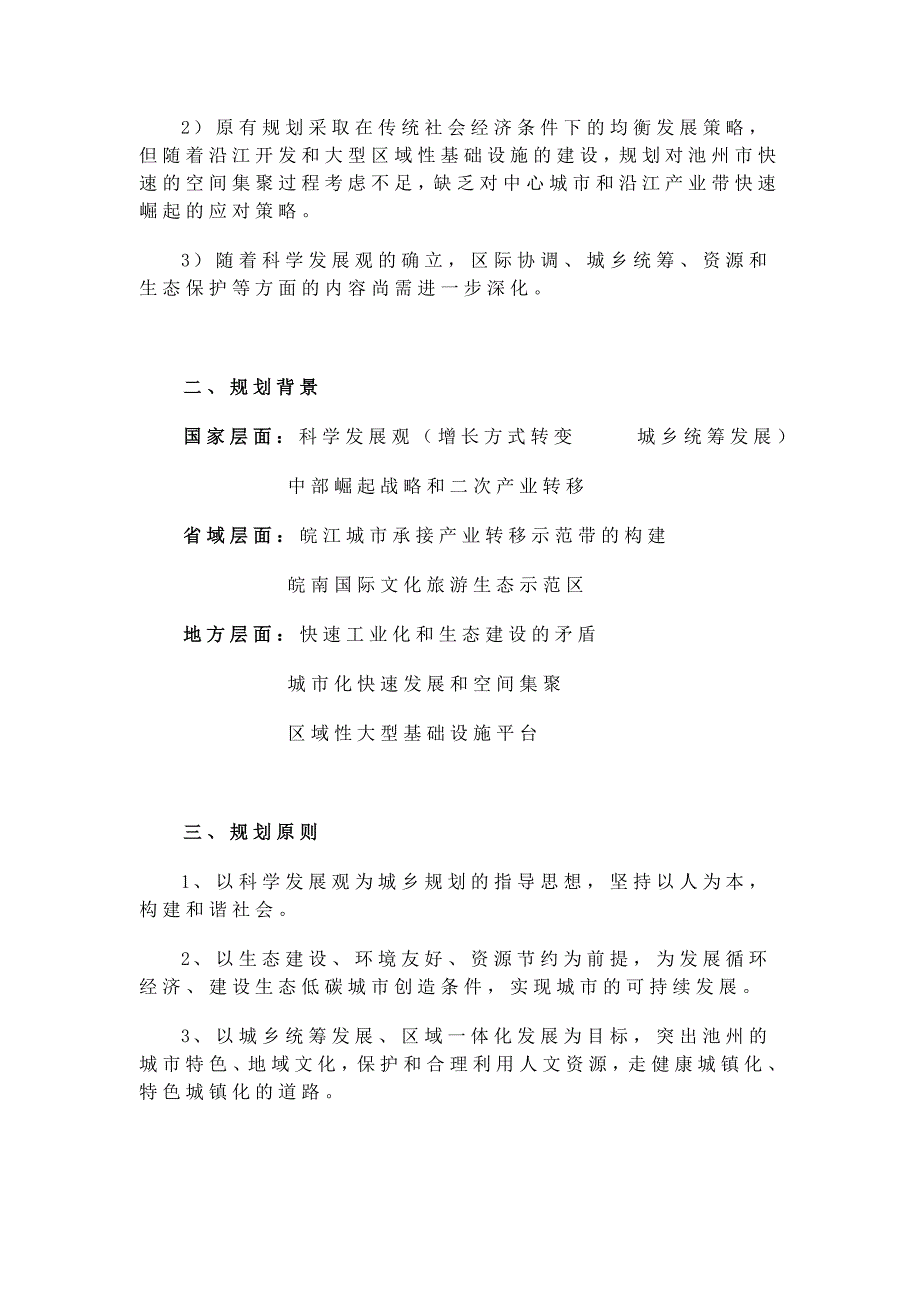 2）原有规划采取在传统社会经济条件下的均衡发展策略，但随着沿江开发和大型区域性基础设施的建设，规划对池州市快速的空间集聚过程考虑不足，缺乏对中心城市和沿江产业带快速崛起的应对策略。

3）随着科学发展观的确立，区际协调、城乡统筹、资源和生态保护等方面的内容尚需进一步深化。

二、规划背景

国家层面：科学发展观（增长方式转变　　城乡统筹发展）

中部崛起战略和二次产业转移

省域层面：皖江城市承接产业转移示范带的构建

皖南国际文化旅游生态示范区

地方层面：快速工业化和生态建设的矛盾

城市化快速发展和空间集聚

区域性大型基础设施平台

三、规划原则

1、以科学发展观为城乡规划的指导思想，坚持以人为本，构建和谐社会。

2、以生态建设、环境友好、资源节约为前提，为发展循环经济、建设生态低碳城市创造条件，实现城市的可持续发展。

3、以城乡统筹发展、区域一体化发展为目标，突出池州的城市特色、地域文化，保护和合理利用人文资源，走健康城镇化、特色城镇化的道路。